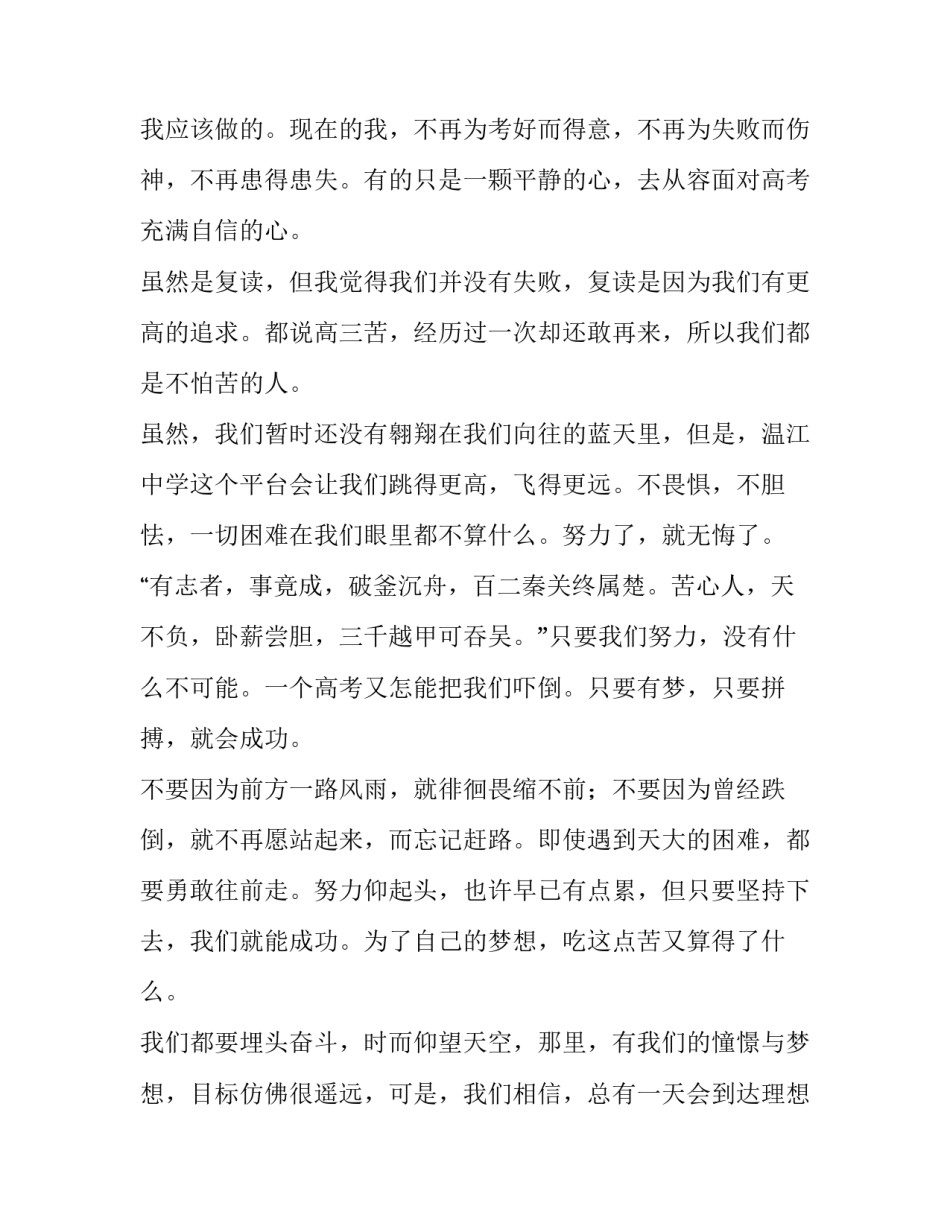 我应该做的。现在的我，不再为考好而得意，不再为失败而伤神，不再患得患失。有的只是一颗平静的心，去从容面对高考充满自信的心。

虽然是复读，但我觉得我们并没有失败，复读是因为我们有更高的追求。都说高三苦，经历过一次却还敢再来，所以我们都是不怕苦的人。

虽然，我们暂时还没有翱翔在我们向往的蓝天里，但是，温江中学这个平台会让我们跳得更高，飞得更远。不畏惧，不胆怯，一切困难在我们眼里都不算什么。努力了，就无悔了。

“有志者，事竟成，破釜沉舟，百二秦关终属楚。苦心人，天不负，卧薪尝胆，三千越甲可吞吴。”只要我们努力，没有什么不可能。一个高考又怎能把我们吓倒。只要有梦，只要拼搏，就会成功。

不要因为前方一路风雨，就徘徊畏缩不前；不要因为曾经跌倒，就不再愿站起来，而忘记赶路。即使遇到天大的困难，都要勇敢往前走。努力仰起头，也许早已有点累，但只要坚持下去，我们就能成功。为了自己的梦想，吃这点苦又算得了什么。

我们都要埋头奋斗，时而仰望天空，那里，有我们的憧憬与梦想，目标仿佛很遥远，可是，我们相信，总有一天会到达理想